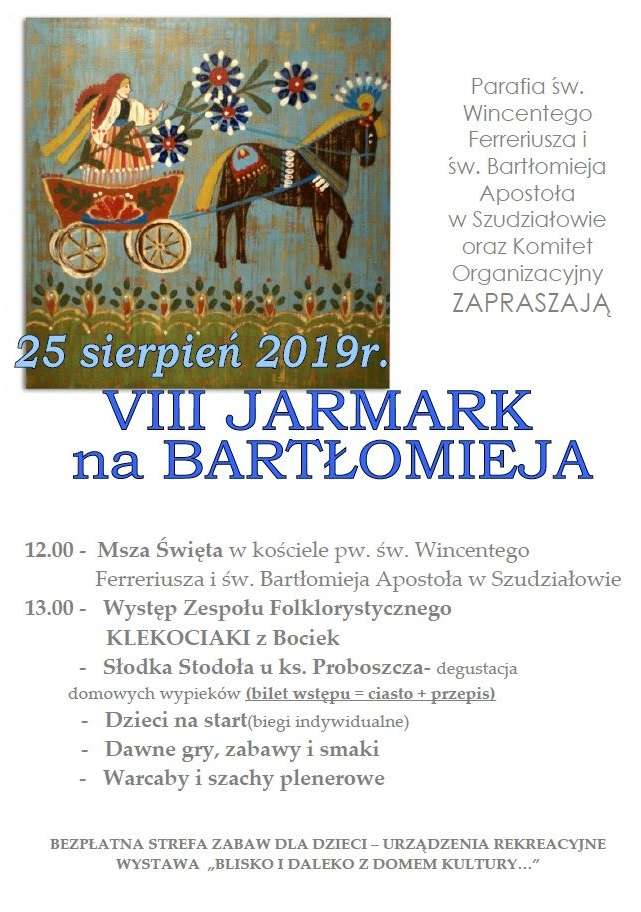 Parafia św. Wincentego Ferreriusza i św. Bartłomieja Apostoła w Szudziałowie oraz Komitet Organizacyjny ZAPRASZAJĄ

25 sierpień 2019r.

VIII JARMARK na BARTŁOMIEJA

12.00 - Msza Święta w kościele pw. św. Wincentego Ferreriusza i św. Bartłomieja Apostoła w Szudziałowie
13.00 - Występ Zespołu Folklorystycznego KLEKOCIAKI z Bociek
- Słodka Stodoła u ks. Proboszcza- degustacja domowych wypieków (bilet wstępu = ciasto + przepis)
- Dzieci na start(biegi indywidualne)
- Dawne gry, zabawy i smaki
- Warcaby i szachy plenerowe

BEZPŁATNA STREFA ZABAW DLA DZIECI – URZĄDZENIA REKREACYJNE
WYSTAWA „BLISKO I DALEKO Z DOMEM KULTURY…”